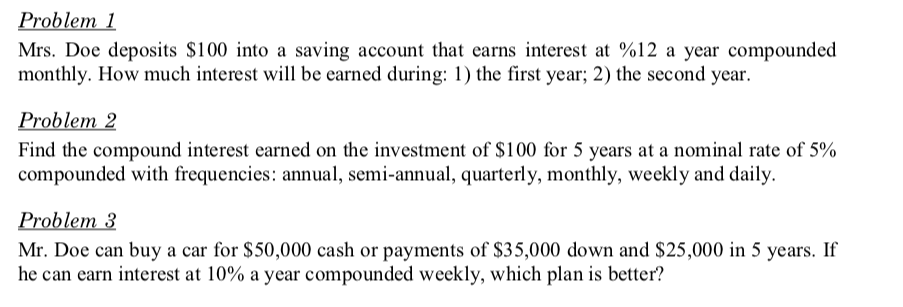 Problem 1

Mrs. Doe deposits \$100 into a saving account that earns interest at %12 a year compounded monthly. How much interest will be earned during: 1) the first year; 2) the second year.

Problem 2

Find the compound interest earned on the investment of \$100 for 5 years at a nominal rate of 5% compounded with frequencies: annual, semi-annual, quarterly, monthly, weekly and daily.

Problem 3

Mr. Doe can buy a car for \$50,000 cash or payments of \$35,000 down and \$25,000 in 5 years. If he can earn interest at 10% a year compounded weekly, which plan is better?